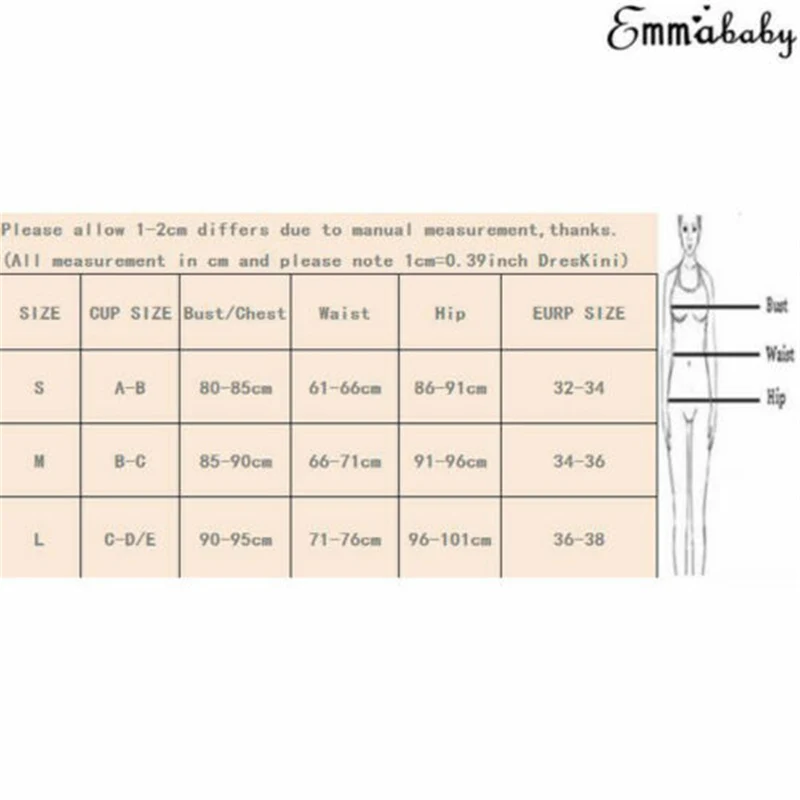 Emmababy

Please allow 1-2cm differs due to manual measurement,thanks.
(All measurement in cm and please note 1cm=0.39inch DresKini)

| SIZE | CUP SIZE | Bust/Chest | Waist | Hip | EURP SIZE |
|---|---|---|---|---|---|
| S | A-B | 80-85cm | 61-66cm | 86-91cm | 32-34 |
| M | B-C | 85-90cm | 66-71cm | 91-96cm | 34-36 |
| L | C-D/E | 90-95cm | 71-76cm | 96-101cm | 36-38 |

Bust
Waist
Hip